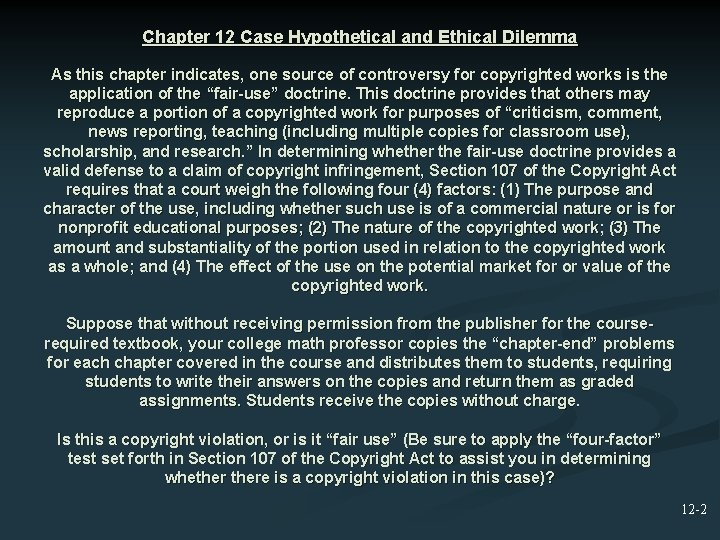 Chapter 12 Case Hypothetical and Ethical Dilemma

As this chapter indicates, one source of controversy for copyrighted works is the application of the “fair-use” doctrine. This doctrine provides that others may reproduce a portion of a copyrighted work for purposes of “criticism, comment, news reporting, teaching (including multiple copies for classroom use), scholarship, and research.” In determining whether the fair-use doctrine provides a valid defense to a claim of copyright infringement, Section 107 of the Copyright Act requires that a court weigh the following four (4) factors: (1) The purpose and character of the use, including whether such use is of a commercial nature or is for nonprofit educational purposes; (2) The nature of the copyrighted work; (3) The amount and substantiality of the portion used in relation to the copyrighted work as a whole; and (4) The effect of the use on the potential market for or value of the copyrighted work.

Suppose that without receiving permission from the publisher for the course-required textbook, your college math professor copies the “chapter-end” problems for each chapter covered in the course and distributes them to students, requiring students to write their answers on the copies and return them as graded assignments. Students receive the copies without charge.

Is this a copyright violation, or is it “fair use” (Be sure to apply the “four-factor” test set forth in Section 107 of the Copyright Act to assist you in determining whether there is a copyright violation in this case)?

12-2